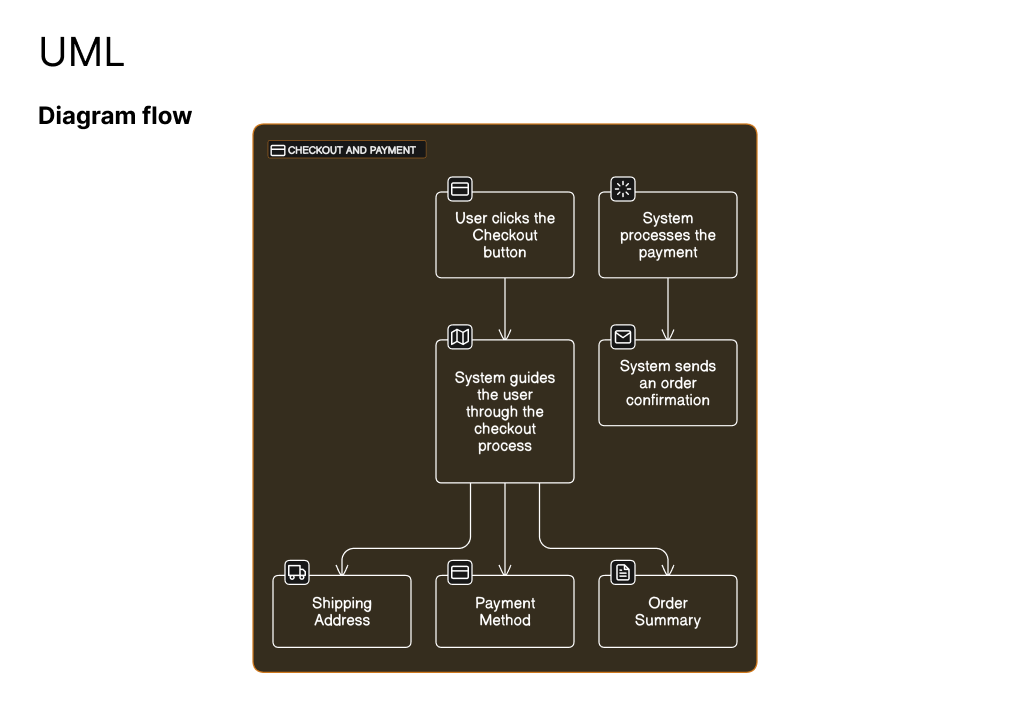 UML

Diagram flow

CHECKOUT AND PAYMENT

User clicks the Checkout button

System processes the payment

System guides the user through the checkout process

System sends an order confirmation

Shipping Address

Payment Method

Order Summary